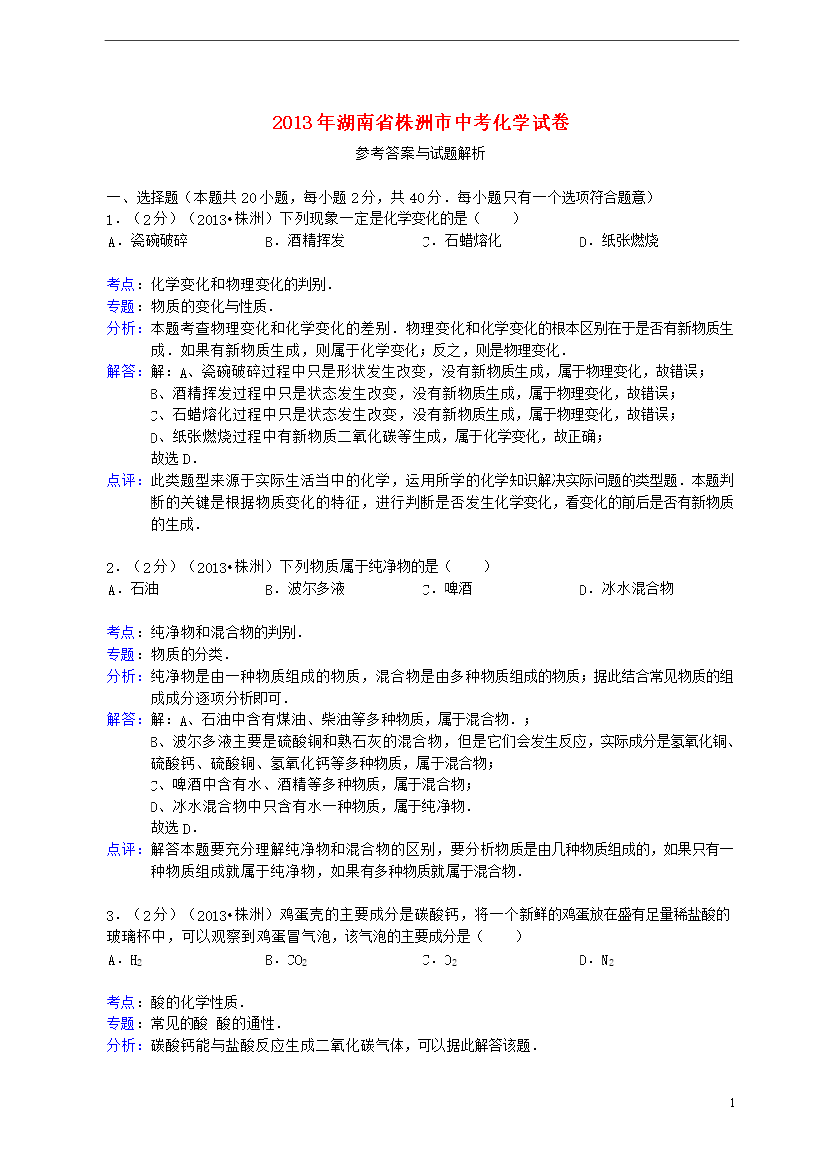 2013年湖南省株洲市中考化学试卷

参考答案与试题解析

一、选择题（本题共20小题，每小题2分，共40分．每小题只有一个选项符合题意）

1．（2分）（2013•株洲）下列现象一定是化学变化的是（　　）

A．瓷碗破碎　　B．酒精挥发　　C．石蜡熔化　　D．纸张燃烧

考点：化学变化和物理变化的判别．
专题：物质的变化与性质．
分析：本题考查物理变化和化学变化的差别．物理变化和化学变化的根本区别在于是否有新物质生成．如果有新物质生成，则属于化学变化；反之，则是物理变化．
解答：解：A、瓷碗破碎过程中只是形状发生改变，没有新物质生成，属于物理变化，故错误；
B、酒精挥发过程中只是状态发生改变，没有新物质生成，属于物理变化，故错误；
C、石蜡熔化过程中只是状态发生改变，没有新物质生成，属于物理变化，故错误；
D、纸张燃烧过程中有新物质二氧化碳等生成，属于化学变化，故正确；
故选D．
点评：此类题型来源于实际生活当中的化学，运用所学的化学知识解决实际问题的类型题．本题判断的关键是根据物质变化的特征，进行判断是否发生化学变化，看变化的前后是否有新物质的生成．

2．（2分）（2013•株洲）下列物质属于纯净物的是（　　）

A．石油　　B．波尔多液　　C．啤酒　　D．冰水混合物

考点：纯净物和混合物的判别．
专题：物质的分类．
分析：纯净物是由一种物质组成的物质，混合物是由多种物质组成的物质；据此结合常见物质的组成成分逐项分析即可．
解答：解：A、石油中含有煤油、柴油等多种物质，属于混合物．；
B、波尔多液主要是硫酸铜和熟石灰的混合物，但是它们会发生反应，实际成分是氢氧化铜、硫酸钙、硫酸铜、氢氧化钙等多种物质，属于混合物；
C、啤酒中含有水、酒精等多种物质，属于混合物；
D、冰水混合物中只含有水一种物质，属于纯净物．
故选D．
点评：解答本题要充分理解纯净物和混合物的区别，要分析物质是由几种物质组成的，如果只有一种物质组成就属于纯净物，如果有多种物质就属于混合物．

3．（2分）（2013•株洲）鸡蛋壳的主要成分是碳酸钙，将一个新鲜的鸡蛋放在盛有足量稀盐酸的玻璃杯中，可以观察到鸡蛋冒气泡，该气泡的主要成分是（　　）

A．$H_2$　　B．$CO_2$　　C．$O_2$　　D．$N_2$

考点：酸的化学性质．
专题：常见的酸 酸的通性．
分析：碳酸钙能与盐酸反应生成二氧化碳气体，可以据此解答该题．

1